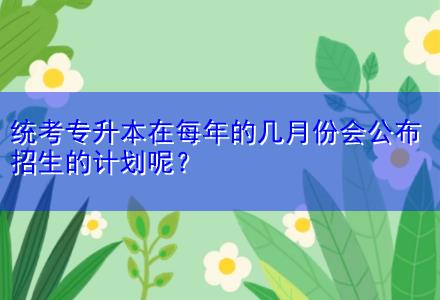 统考专升本在每年的几月份会公布招生的计划呢？